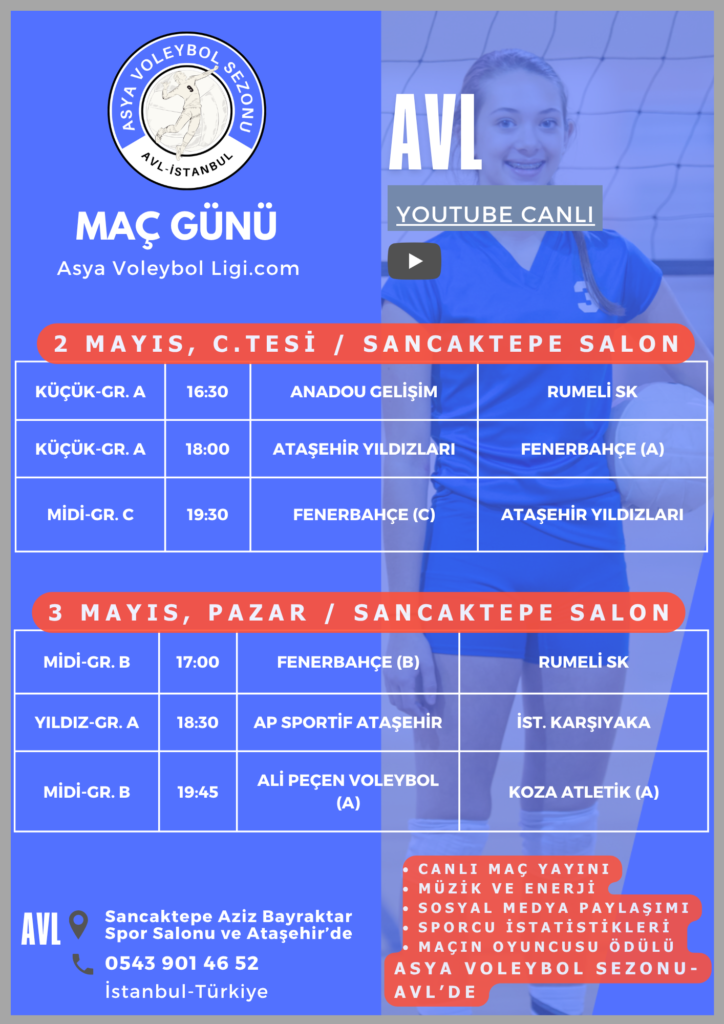 ASYA VOLEYBOL SEZONU
AVL-İSTANBUL

MAÇ GÜNÜ
Asya Voleybol Ligi.com

AVL

YOUTUBE CANLI

2 MAYIS, C.TESİ / SANCAKTEPE SALON

| KÜÇÜK-GR. A | 16:30 | ANADOU GELİŞİM | RUMELİ SK |
|---|---|---|---|
| KÜÇÜK-GR. A | 18:00 | ATAŞEHİR YILDIZLARI | FENERBAHÇE (A) |
| MİDİ-GR. C | 19:30 | FENERBAHÇE (C) | ATAŞEHİR YILDIZLARI |

3 MAYIS, PAZAR / SANCAKTEPE SALON

| MİDİ-GR. B | 17:00 | FENERBAHÇE (B) | RUMELİ SK |
|---|---|---|---|
| YILDIZ-GR. A | 18:30 | AP SPORTİF ATAŞEHİR | İST. KARŞIYAKA |
| MİDİ-GR. B | 19:45 | ALİ PEÇEN VOLEYBOL (A) | KOZA ATLETİK (A) |

AVL
Sancaktepe Aziz Bayraktar Spor Salonu ve Ataşehir'de
0543 901 46 52
İstanbul-Türkiye

• CANLI MAÇ YAYINI
• MÜZİK VE ENERJİ
• SOSYAL MEDYA PAYLAŞIMI
• SPORCU İSTATİSTİKLERİ
• MAÇIN OYUNCUSU ÖDÜLÜ
ASYA VOLEYBOL SEZONU-AVL'DE